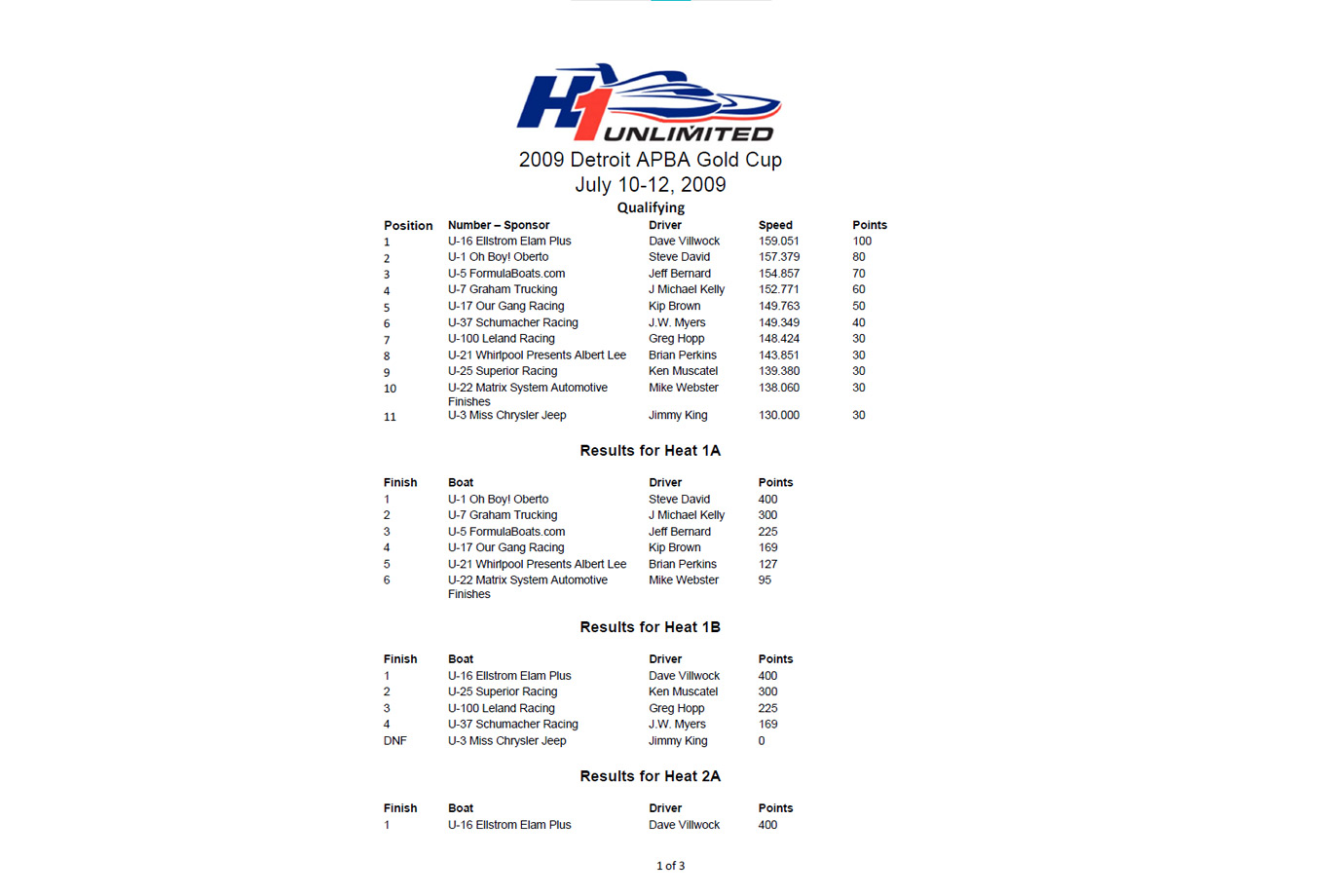 H1 UNLIMITED

2009 Detroit APBA Gold Cup
July 10-12, 2009
Qualifying

| Position | Number – Sponsor | Driver | Speed | Points |
|---|---|---|---|---|
| 1 | U-16 Ellstrom Elam Plus | Dave Villwock | 159.051 | 100 |
| 2 | U-1 Oh Boy! Oberto | Steve David | 157.379 | 80 |
| 3 | U-5 FormulaBoats.com | Jeff Bernard | 154.857 | 70 |
| 4 | U-7 Graham Trucking | J Michael Kelly | 152.771 | 60 |
| 5 | U-17 Our Gang Racing | Kip Brown | 149.763 | 50 |
| 6 | U-37 Schumacher Racing | J.W. Myers | 149.349 | 40 |
| 7 | U-100 Leland Racing | Greg Hopp | 148.424 | 30 |
| 8 | U-21 Whirlpool Presents Albert Lee | Brian Perkins | 143.851 | 30 |
| 9 | U-25 Superior Racing | Ken Muscatel | 139.380 | 30 |
| 10 | U-22 Matrix System Automotive Finishes | Mike Webster | 138.060 | 30 |
| 11 | U-3 Miss Chrysler Jeep | Jimmy King | 130.000 | 30 |

Results for Heat 1A

| Finish | Boat | Driver | Points |
|---|---|---|---|
| 1 | U-1 Oh Boy! Oberto | Steve David | 400 |
| 2 | U-7 Graham Trucking | J Michael Kelly | 300 |
| 3 | U-5 FormulaBoats.com | Jeff Bernard | 225 |
| 4 | U-17 Our Gang Racing | Kip Brown | 169 |
| 5 | U-21 Whirlpool Presents Albert Lee | Brian Perkins | 127 |
| 6 | U-22 Matrix System Automotive Finishes | Mike Webster | 95 |

Results for Heat 1B

| Finish | Boat | Driver | Points |
|---|---|---|---|
| 1 | U-16 Ellstrom Elam Plus | Dave Villwock | 400 |
| 2 | U-25 Superior Racing | Ken Muscatel | 300 |
| 3 | U-100 Leland Racing | Greg Hopp | 225 |
| 4 | U-37 Schumacher Racing | J.W. Myers | 169 |
| DNF | U-3 Miss Chrysler Jeep | Jimmy King | 0 |

Results for Heat 2A

| Finish | Boat | Driver | Points |
|---|---|---|---|
| 1 | U-16 Ellstrom Elam Plus | Dave Villwock | 400 |

1 of 3